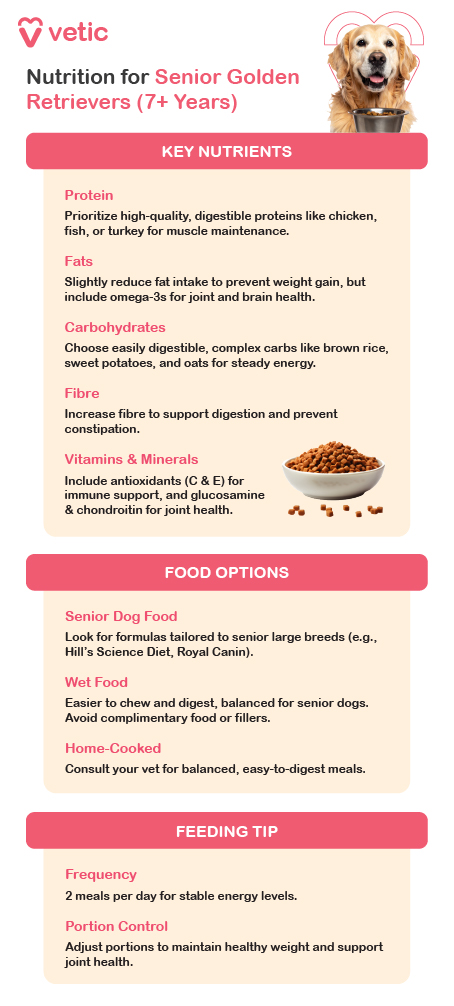 vetic

Nutrition for Senior Golden Retrievers (7+ Years)

KEY NUTRIENTS

Protein
Prioritize high-quality, digestible proteins like chicken, fish, or turkey for muscle maintenance.

Fats
Slightly reduce fat intake to prevent weight gain, but include omega-3s for joint and brain health.

Carbohydrates
Choose easily digestible, complex carbs like brown rice, sweet potatoes, and oats for steady energy.

Fibre
Increase fibre to support digestion and prevent constipation.

Vitamins & Minerals
Include antioxidants (C & E) for immune support, and glucosamine & chondroitin for joint health.

FOOD OPTIONS

Senior Dog Food
Look for formulas tailored to senior large breeds (e.g., Hill's Science Diet, Royal Canin).

Wet Food
Easier to chew and digest, balanced for senior dogs. Avoid complimentary food or fillers.

Home-Cooked
Consult your vet for balanced, easy-to-digest meals.

FEEDING TIP

Frequency
2 meals per day for stable energy levels.

Portion Control
Adjust portions to maintain healthy weight and support joint health.